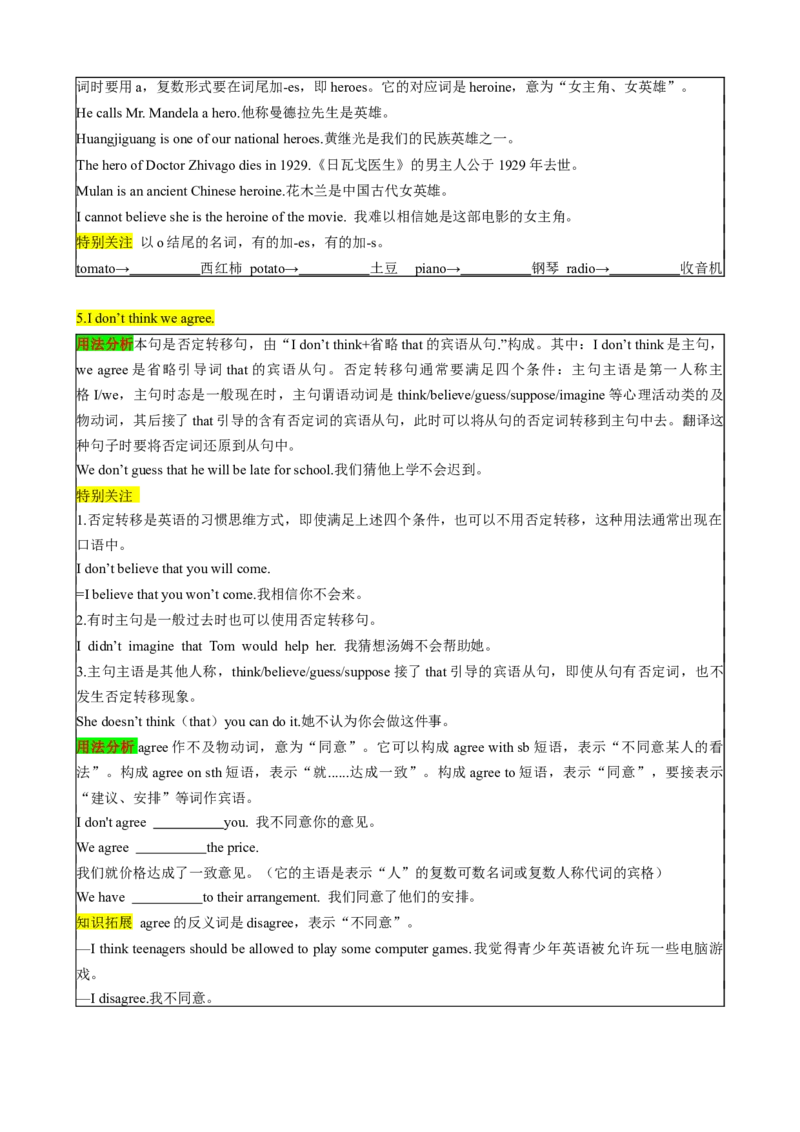 词时要用a，复数形式要在词尾加-es，即heroes。它的对应词是heroine，意为“女主角、女英雄”。

He calls Mr. Mandela a hero.他称曼德拉先生是英雄。

Huangjiguang is one of our national heroes.黄继光是我们的民族英雄之一。

The hero of Doctor Zhivago dies in 1929.《日瓦戈医生》的男主人公于1929年去世。

Mulan is an ancient Chinese heroine.花木兰是中国古代女英雄。

I cannot believe she is the heroine of the movie. 我难以相信她是这部电影的女主角。

特别关注 以o结尾的名词，有的加-es，有的加-s。

tomato→____西红柿 potato→____土豆 piano→____钢琴 radio→____收音机

5.I don't think we agree.

用法分析本句是否定转移句，由“I don't think+省略that的宾语从句.”构成。其中：I don't think是主句，we agree是省略引导词that的宾语从句。否定转移句通常要满足四个条件：主句主语是第一人称主格I/we，主句时态是一般现在时，主句谓语动词是think/believe/guess/suppose/imagine等心理活动类的及物动词，其后接了that引导的含有否定词的宾语从句，此时可以将从句的否定词转移到主句中去。翻译这种句子时要将否定词还原到从句中。

We don't guess that he will be late for school.我们猜他上学不会迟到。

特别关注

1.否定转移是英语的习惯思维方式，即使满足上述四个条件，也可以不用否定转移，这种用法通常出现在口语中。

I don't believe that you will come.

=I believe that you won't come.我相信你不会来。

2.有时主句是一般过去时也可以使用否定转移句。

I didn't imagine that Tom would help her. 我猜想汤姆不会帮助她。

3.主句主语是其他人称，think/believe/guess/suppose接了that引导的宾语从句，即使从句有否定词，也不发生否定转移现象。

She doesn't think（that）you can do it.她不认为你会做这件事。

用法分析agree作不及物动词，意为“同意”。它可以构成agree with sb短语，表示“不同意某人的看法”。构成agree on sth短语，表示“就......达成一致”。构成agree to短语，表示“同意”，要接表示“建议、安排”等词作宾语。

I don't agree ____you. 我不同意你的意见。

We agree ____the price.

我们就价格达成了一致意见。（它的主语是表示“人”的复数可数名词或复数人称代词的宾格）

We have ____to their arrangement. 我们同意了他们的安排。

知识拓展 agree的反义词是disagree，表示“不同意”。

—I think teenagers should be allowed to play some computer games.我觉得青少年英语被允许玩一些电脑游戏。

—I disagree.我不同意。